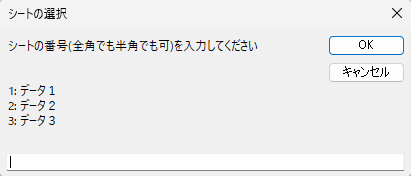 シートの選択

シートの番号(全角でも半角でも可)を入力してください

OK

キャンセル

1: データ 1
2: データ 2
3: データ 3